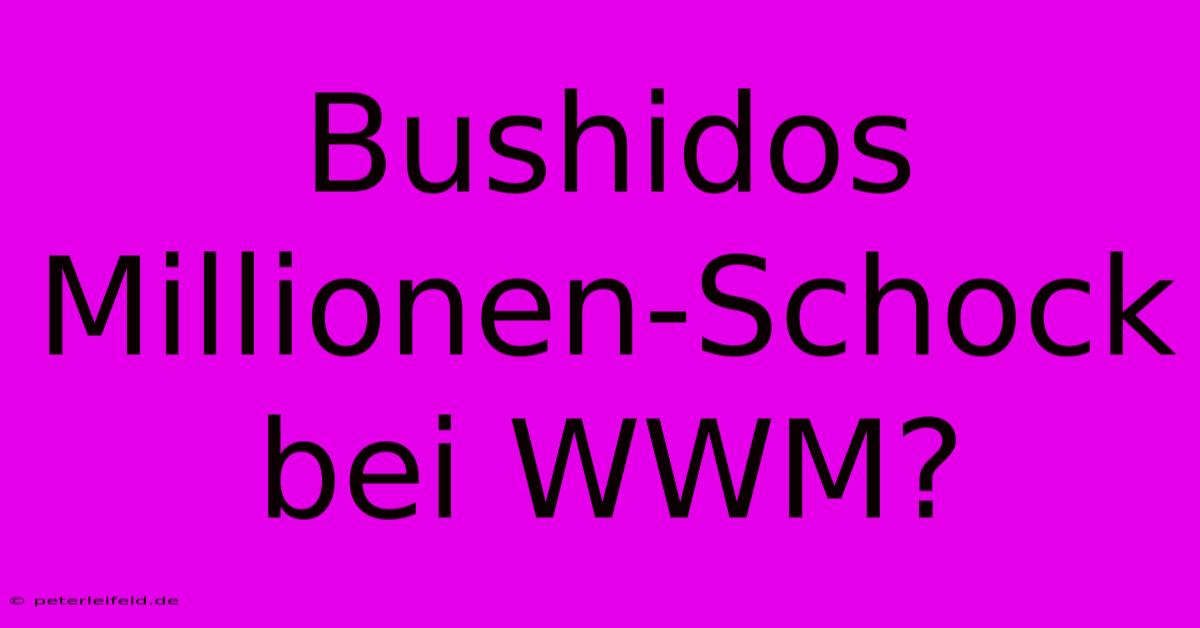 Bushidos Millionen-Schock bei WWM?

© peterleifeld.de